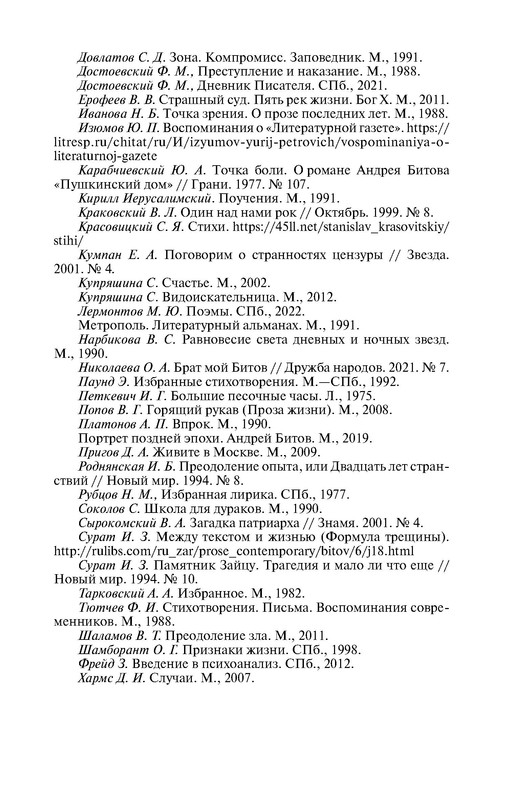 Довлатов С. Д. Зона. Компромисс. Заповедник. М., 1991.
Достоевский Ф. М., Преступление и наказание. М., 1988.
Достоевский Ф. М., Дневник Писателя. СПб., 2021.
Ерофеев В. В. Страшный суд. Пять рек жизни. Бог Х. М., 2011.
Иванова Н. Б. Точка зрения. О прозе последних лет. М., 1988.
Изюмов Ю. П. Воспоминания о «Литературной газете». https://litresp.ru/chitat/ru/И/izyumov-yurij-petrovich/vospominaniya-o-literaturnoj-gazete
Карабчиевский Ю. А. Точка боли. О романе Андрея Битова «Пушкинский дом» // Грани. 1977. № 107.
Кирилл Иерусалимский. Поучения. М., 1991.
Краковский В. Л. Один над нами рок // Октябрь. 1999. № 8.
Красовицкий С. Я. Стихи. https://45ll.net/stanislav_krasovitskiy/stihi/
Кумпан Е. А. Поговорим о странностях цензуры // Звезда. 2001. № 4.
Купряшина С. Счастье. М., 2002.
Купряшина С. Видоискательница. М., 2012.
Лермонтов М. Ю. Поэмы. СПб., 2022.
Метрополь. Литературный альманах. М., 1991.
Нарбикова В. С. Равновесие света дневных и ночных звезд. М., 1990.
Николаева О. А. Брат мой Битов // Дружба народов. 2021. № 7.
Паунд Э. Избранные стихотворения. М.—СПб., 1992.
Петкевич И. Г. Большие песочные часы. Л., 1975.
Попов В. Г. Горящий рукав (Проза жизни). М., 2008.
Платонов А. П. Впрок. М., 1990.
Портрет поздней эпохи. Андрей Битов. М., 2019.
Пригов Д. А. Живите в Москве. М., 2009.
Роднянская И. Б. Преодоление опыта, или Двадцать лет странствий // Новый мир. 1994. № 8.
Рубцов Н. М., Избранная лирика. СПб., 1977.
Соколов С. Школа для дураков. М., 1990.
Сырокомский В. А. Загадка патриарха // Знамя. 2001. № 4.
Сурат И. З. Между текстом и жизнью (Формула трещины). http://rulibs.com/ru_zar/prose_contemporary/bitov/6/j18.html
Сурат И. З. Памятник Зайцу. Трагедия и мало ли что еще // Новый мир. 1994. № 10.
Тарковский А. А. Избранное. М., 1982.
Тютчев Ф. И. Стихотворения. Письма. Воспоминания современников. М., 1988.
Шаламов В. Т. Преодоление зла. М., 2011.
Шамборант О. Г. Признаки жизни. СПб., 1998.
Фрейд З. Введение в психоанализ. СПб., 2012.
Хармс Д. И. Случаи. М., 2007.